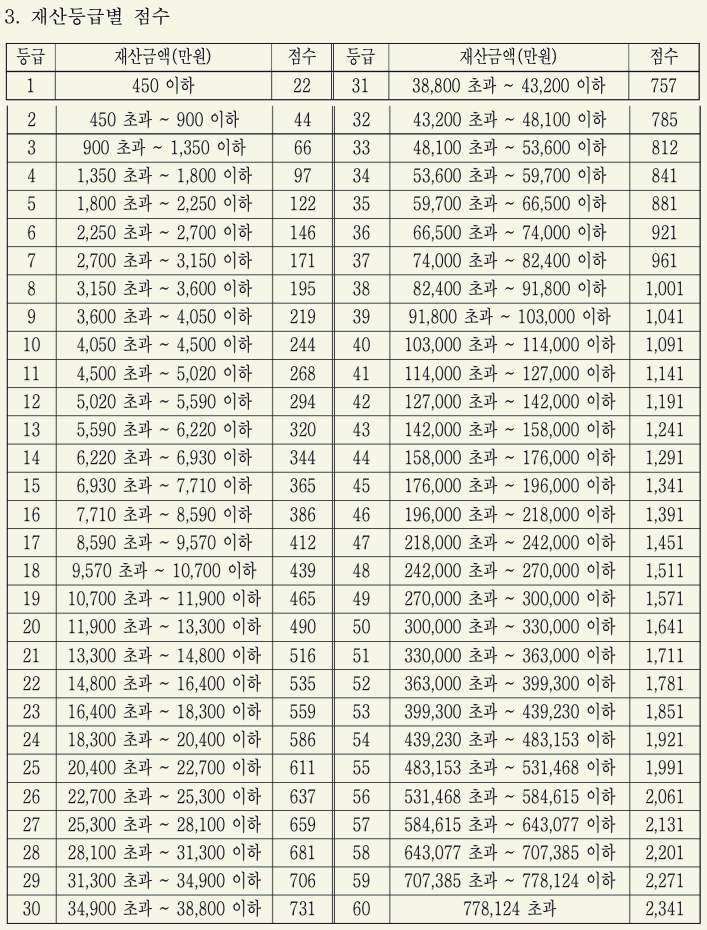 3. 재산등급별 점수

| 등급 | 재산금액(만원) | 점수 | 등급 | 재산금액(만원) | 점수 |
|---|---|---|---|---|---|
| 1 | 450 이하 | 22 | 31 | 38,800 초과 ~ 43,200 이하 | 757 |
| 2 | 450 초과 ~ 900 이하 | 44 | 32 | 43,200 초과 ~ 48,100 이하 | 785 |
| 3 | 900 초과 ~ 1,350 이하 | 66 | 33 | 48,100 초과 ~ 53,600 이하 | 812 |
| 4 | 1,350 초과 ~ 1,800 이하 | 97 | 34 | 53,600 초과 ~ 59,700 이하 | 841 |
| 5 | 1,800 초과 ~ 2,250 이하 | 122 | 35 | 59,700 초과 ~ 66,500 이하 | 881 |
| 6 | 2,250 초과 ~ 2,700 이하 | 146 | 36 | 66,500 초과 ~ 74,000 이하 | 921 |
| 7 | 2,700 초과 ~ 3,150 이하 | 171 | 37 | 74,000 초과 ~ 82,400 이하 | 961 |
| 8 | 3,150 초과 ~ 3,600 이하 | 195 | 38 | 82,400 초과 ~ 91,800 이하 | 1,001 |
| 9 | 3,600 초과 ~ 4,050 이하 | 219 | 39 | 91,800 초과 ~ 103,000 이하 | 1,041 |
| 10 | 4,050 초과 ~ 4,500 이하 | 244 | 40 | 103,000 초과 ~ 114,000 이하 | 1,091 |
| 11 | 4,500 초과 ~ 5,020 이하 | 268 | 41 | 114,000 초과 ~ 127,000 이하 | 1,141 |
| 12 | 5,020 초과 ~ 5,590 이하 | 294 | 42 | 127,000 초과 ~ 142,000 이하 | 1,191 |
| 13 | 5,590 초과 ~ 6,220 이하 | 320 | 43 | 142,000 초과 ~ 158,000 이하 | 1,241 |
| 14 | 6,220 초과 ~ 6,930 이하 | 344 | 44 | 158,000 초과 ~ 176,000 이하 | 1,291 |
| 15 | 6,930 초과 ~ 7,710 이하 | 365 | 45 | 176,000 초과 ~ 196,000 이하 | 1,341 |
| 16 | 7,710 초과 ~ 8,590 이하 | 386 | 46 | 196,000 초과 ~ 218,000 이하 | 1,391 |
| 17 | 8,590 초과 ~ 9,570 이하 | 412 | 47 | 218,000 초과 ~ 242,000 이하 | 1,451 |
| 18 | 9,570 초과 ~ 10,700 이하 | 439 | 48 | 242,000 초과 ~ 270,000 이하 | 1,511 |
| 19 | 10,700 초과 ~ 11,900 이하 | 465 | 49 | 270,000 초과 ~ 300,000 이하 | 1,571 |
| 20 | 11,900 초과 ~ 13,300 이하 | 490 | 50 | 300,000 초과 ~ 330,000 이하 | 1,641 |
| 21 | 13,300 초과 ~ 14,800 이하 | 516 | 51 | 330,000 초과 ~ 363,000 이하 | 1,711 |
| 22 | 14,800 초과 ~ 16,400 이하 | 535 | 52 | 363,000 초과 ~ 399,300 이하 | 1,781 |
| 23 | 16,400 초과 ~ 18,300 이하 | 559 | 53 | 399,300 초과 ~ 439,230 이하 | 1,851 |
| 24 | 18,300 초과 ~ 20,400 이하 | 586 | 54 | 439,230 초과 ~ 483,153 이하 | 1,921 |
| 25 | 20,400 초과 ~ 22,700 이하 | 611 | 55 | 483,153 초과 ~ 531,468 이하 | 1,991 |
| 26 | 22,700 초과 ~ 25,300 이하 | 637 | 56 | 531,468 초과 ~ 584,615 이하 | 2,061 |
| 27 | 25,300 초과 ~ 28,100 이하 | 659 | 57 | 584,615 초과 ~ 643,077 이하 | 2,131 |
| 28 | 28,100 초과 ~ 31,300 이하 | 681 | 58 | 643,077 초과 ~ 707,385 이하 | 2,201 |
| 29 | 31,300 초과 ~ 34,900 이하 | 706 | 59 | 707,385 초과 ~ 778,124 이하 | 2,271 |
| 30 | 34,900 초과 ~ 38,800 이하 | 731 | 60 | 778,124 초과 | 2,341 |